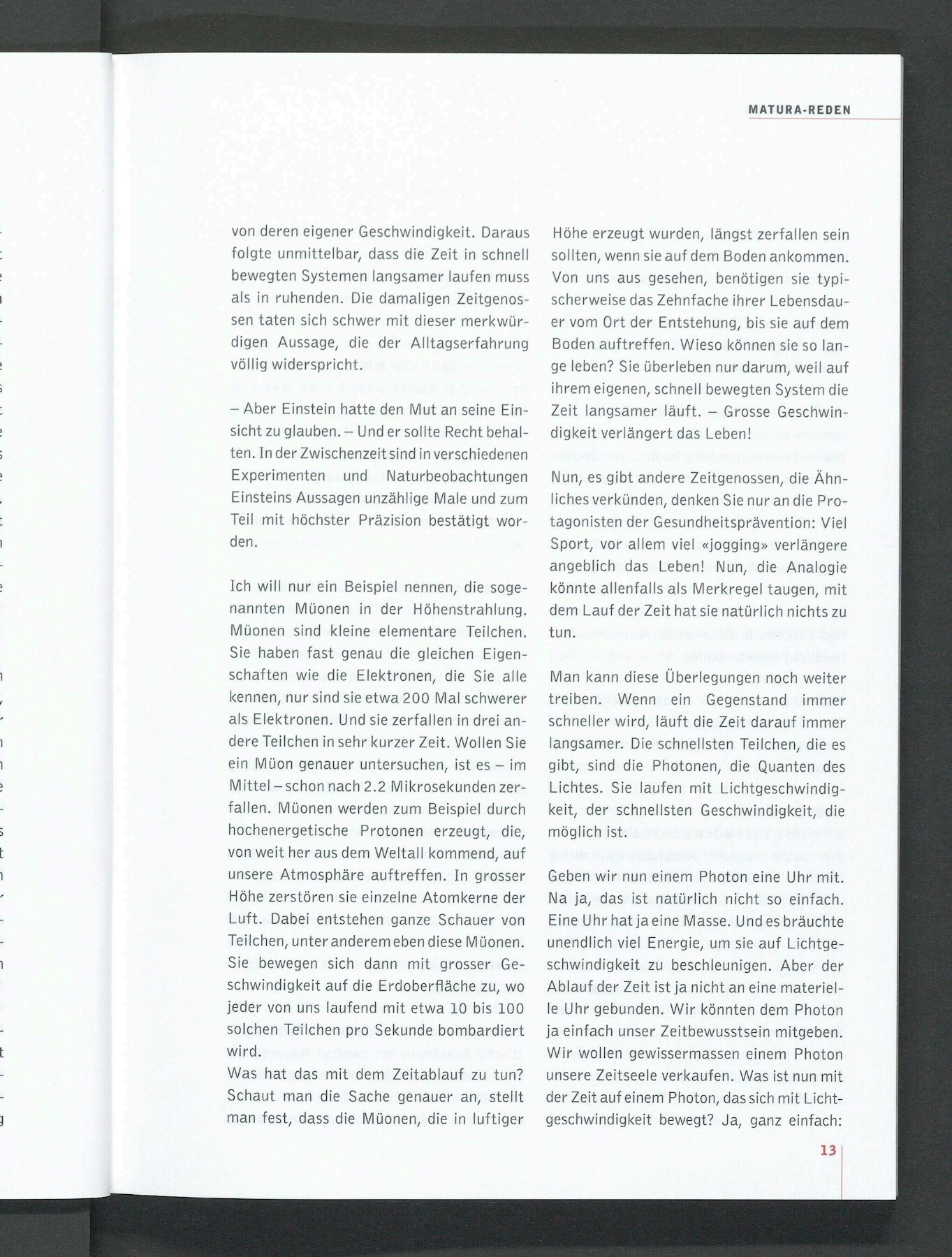 MATURA-REDEN

von deren eigener Geschwindigkeit. Daraus folgte unmittelbar, dass die Zeit in schnell bewegten Systemen langsamer laufen muss als in ruhenden. Die damaligen Zeitgenossen taten sich schwer mit dieser merkwürdigen Aussage, die der Alltagserfahrung völlig widerspricht.

– Aber Einstein hatte den Mut an seine Einsicht zu glauben. – Und er sollte Recht behalten. In der Zwischenzeit sind in verschiedenen Experimenten und Naturbeobachtungen Einsteins Aussagen unzählige Male und zum Teil mit höchster Präzision bestätigt worden.

Ich will nur ein Beispiel nennen, die sogenannten Müonen in der Höhenstrahlung. Müonen sind kleine elementare Teilchen. Sie haben fast genau die gleichen Eigenschaften wie die Elektronen, die Sie alle kennen, nur sind sie etwa 200 Mal schwerer als Elektronen. Und sie zerfallen in drei andere Teilchen in sehr kurzer Zeit. Wollen Sie ein Müon genauer untersuchen, ist es – im Mittel – schon nach 2.2 Mikrosekunden zerfallen. Müonen werden zum Beispiel durch hochenergetische Protonen erzeugt, die, von weit her aus dem Weltall kommend, auf unsere Atmosphäre auftreffen. In grosser Höhe zerstören sie einzelne Atomkerne der Luft. Dabei entstehen ganze Schauer von Teilchen, unter anderem eben diese Müonen. Sie bewegen sich dann mit grosser Geschwindigkeit auf die Erdoberfläche zu, wo jeder von uns laufend mit etwa 10 bis 100 solchen Teilchen pro Sekunde bombardiert wird.
Was hat das mit dem Zeitablauf zu tun? Schaut man die Sache genauer an, stellt man fest, dass die Müonen, die in luftiger Höhe erzeugt wurden, längst zerfallen sein sollten, wenn sie auf dem Boden ankommen. Von uns aus gesehen, benötigen sie typischerweise das Zehnfache ihrer Lebensdauer vom Ort der Entstehung, bis sie auf dem Boden auftreffen. Wieso können sie so lange leben? Sie überleben nur darum, weil auf ihrem eigenen, schnell bewegten System die Zeit langsamer läuft. – Grosse Geschwindigkeit verlängert das Leben!

Nun, es gibt andere Zeitgenossen, die Ähnliches verkünden, denken Sie nur an die Protagonisten der Gesundheitsprävention: Viel Sport, vor allem viel «jogging» verlängere angeblich das Leben! Nun, die Analogie könnte allenfalls als Merkregel taugen, mit dem Lauf der Zeit hat sie natürlich nichts zu tun.

Man kann diese Überlegungen noch weiter treiben. Wenn ein Gegenstand immer schneller wird, läuft die Zeit darauf immer langsamer. Die schnellsten Teilchen, die es gibt, sind die Photonen, die Quanten des Lichtes. Sie laufen mit Lichtgeschwindigkeit, der schnellsten Geschwindigkeit, die möglich ist.

Geben wir nun einem Photon eine Uhr mit. Na ja, das ist natürlich nicht so einfach. Eine Uhr hat ja eine Masse. Und es bräuchte unendlich viel Energie, um sie auf Lichtgeschwindigkeit zu beschleunigen. Aber der Ablauf der Zeit ist ja nicht an eine materielle Uhr gebunden. Wir könnten dem Photon ja einfach unser Zeitbewusstsein mitgeben. Wir wollen gewissermassen einem Photon unsere Zeitseele verkaufen. Was ist nun mit der Zeit auf einem Photon, das sich mit Lichtgeschwindigkeit bewegt? Ja, ganz einfach:

13